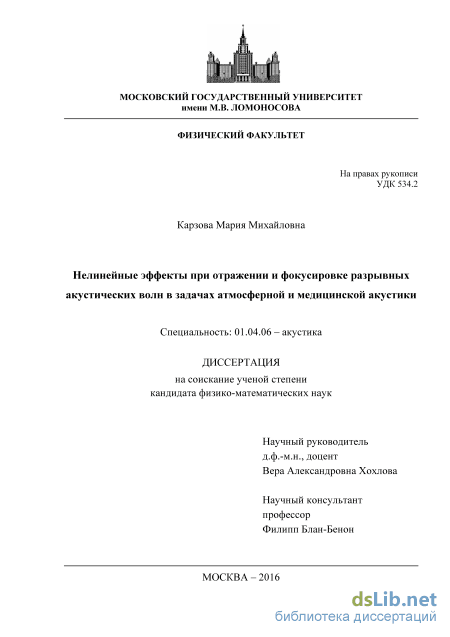 МОСКОВСКИЙ ГОСУДАРСТВЕННЫЙ УНИВЕРСИТЕТ
имени М.В. ЛОМОНОСОВА

ФИЗИЧЕСКИЙ ФАКУЛЬТЕТ

На правах рукописи
УДК 534.2

Карзова Мария Михайловна

Нелинейные эффекты при отражении и фокусировке разрывных акустических волн в задачах атмосферной и медицинской акустики

Специальность: 01.04.06 – акустика

ДИССЕРТАЦИЯ
на соискание ученой степени
кандидата физико-математических наук

Научный руководитель
д.ф.-м.н., доцент
Вера Александровна Хохлова

Научный консультант
профессор
Филипп Блан-Бенон

МОСКВА – 2016

dsLib.net
библиотека диссертаций